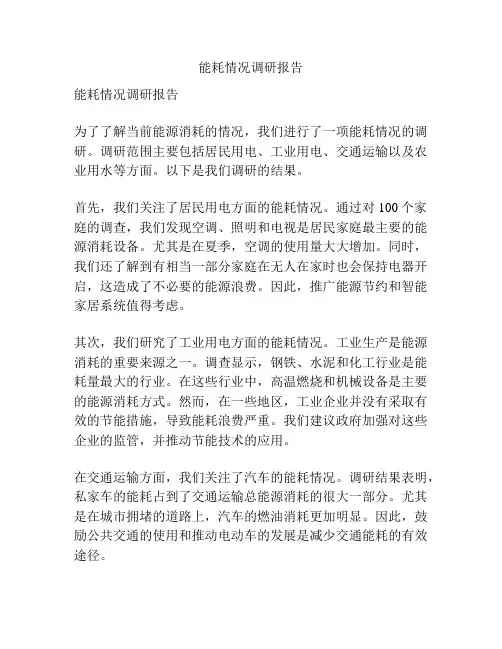 能耗情况调研报告

能耗情况调研报告

为了了解当前能源消耗的情况，我们进行了一项能耗情况的调研。调研范围主要包括居民用电、工业用电、交通运输以及农业用水等方面。以下是我们调研的结果。

首先，我们关注了居民用电方面的能耗情况。通过对 100 个家庭的调查，我们发现空调、照明和电视是居民家庭最主要的能源消耗设备。尤其是在夏季，空调的使用量大大增加。同时，我们还了解到有相当一部分家庭在无人在家时也会保持电器开启，这造成了不必要的能源浪费。因此，推广能源节约和智能家居系统值得考虑。

其次，我们研究了工业用电方面的能耗情况。工业生产是能源消耗的重要来源之一。调查显示，钢铁、水泥和化工行业是能耗量最大的行业。在这些行业中，高温燃烧和机械设备是主要的能源消耗方式。然而，在一些地区，工业企业并没有采取有效的节能措施，导致能耗浪费严重。我们建议政府加强对这些企业的监管，并推动节能技术的应用。

在交通运输方面，我们关注了汽车的能耗情况。调研结果表明，私家车的能耗占到了交通运输总能源消耗的很大一部分。尤其是在城市拥堵的道路上，汽车的燃油消耗更加明显。因此，鼓励公共交通的使用和推动电动车的发展是减少交通能耗的有效途径。